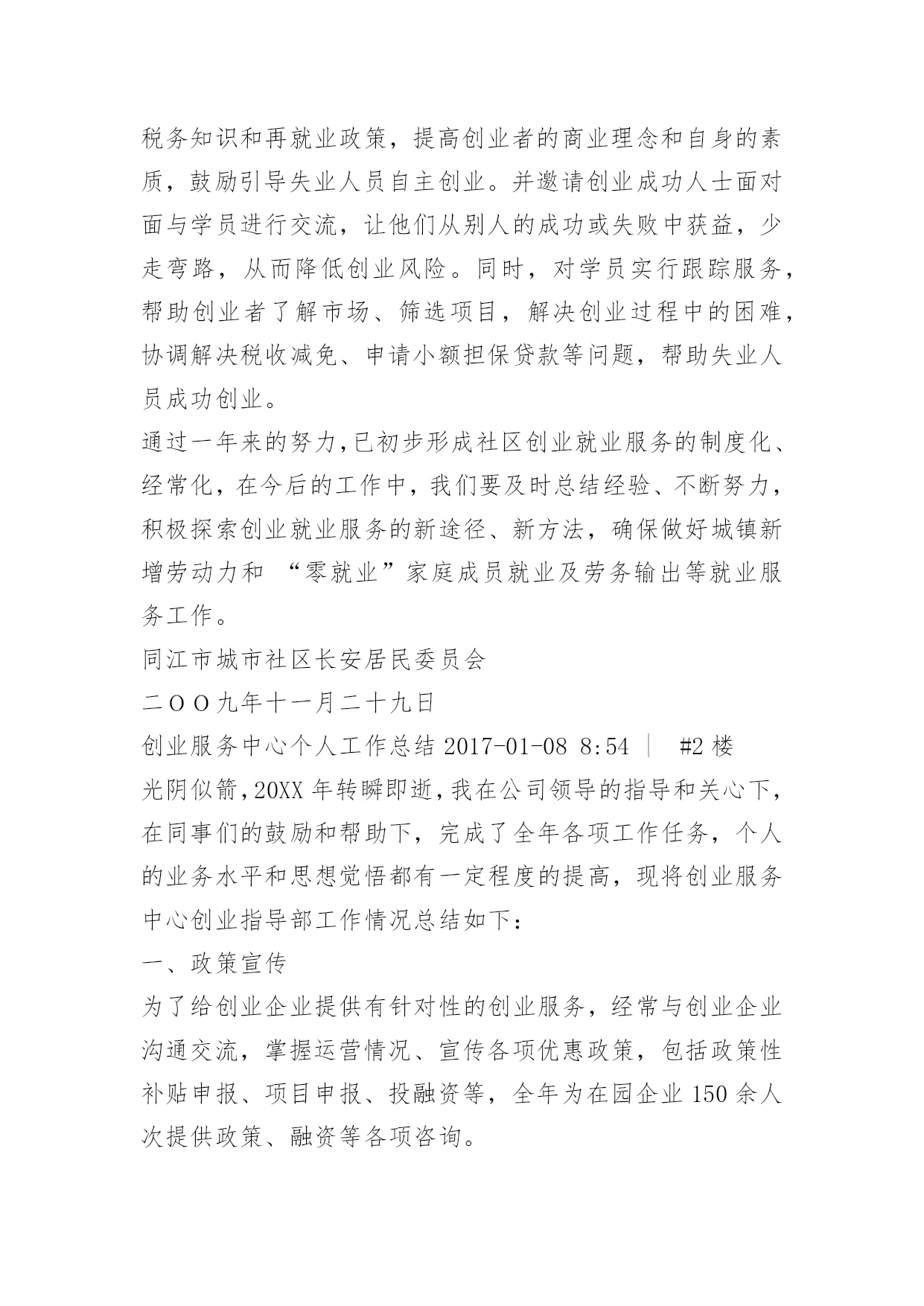 税务知识和再就业政策，提高创业者的商业理念和自身的素质，鼓励引导失业人员自主创业。并邀请创业成功人士面对面与学员进行交流，让他们从别人的成功或失败中获益，少走弯路，从而降低创业风险。同时，对学员实行跟踪服务，帮助创业者了解市场、筛选项目，解决创业过程中的困难，协调解决税收减免、申请小额担保贷款等问题，帮助失业人员成功创业。

通过一年来的努力,已初步形成社区创业就业服务的制度化、经常化，在今后的工作中，我们要及时总结经验、不断努力，积极探索创业就业服务的新途径、新方法，确保做好城镇新增劳动力和 “零就业”家庭成员就业及劳务输出等就业服务工作。

同江市城市社区长安居民委员会

二OO九年十一月二十九日

创业服务中心个人工作总结 2017-01-08 8:54 ｜ #2 楼

光阴似箭,20XX 年转瞬即逝,我在公司领导的指导和关心下,在同事们的鼓励和帮助下，完成了全年各项工作任务，个人的业务水平和思想觉悟都有一定程度的提高，现将创业服务中心创业指导部工作情况总结如下：

一、政策宣传

为了给创业企业提供有针对性的创业服务，经常与创业企业沟通交流，掌握运营情况、宣传各项优惠政策，包括政策性补贴申报、项目申报、投融资等，全年为在园企业 150 余人次提供政策、融资等各项咨询。